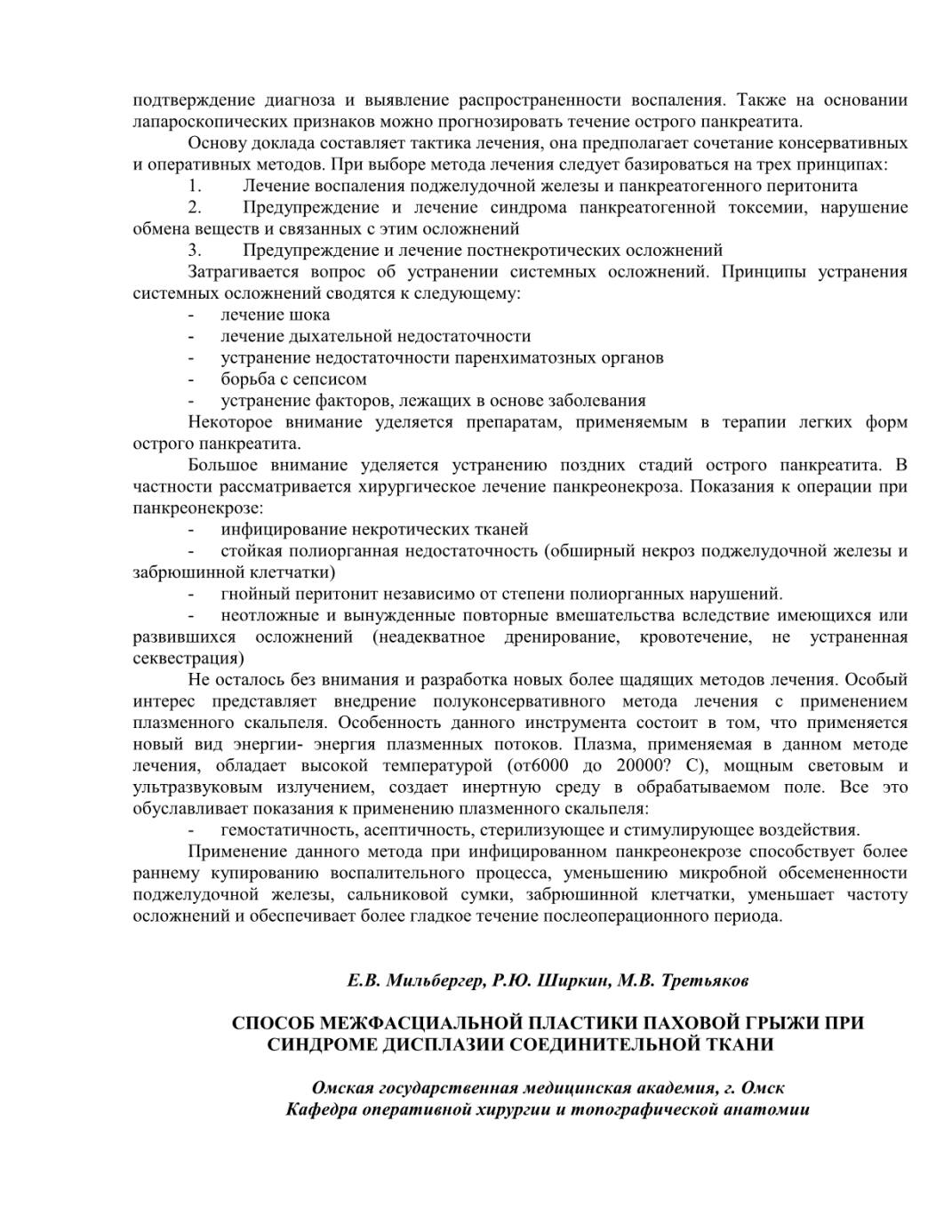 подтверждение диагноза и выявление распространенности воспаления. Также на основании лапароскопических признаков можно прогнозировать течение острого панкреатита.

Основу доклада составляет тактика лечения, она предполагает сочетание консервативных и оперативных методов. При выборе метода лечения следует базироваться на трех принципах:

1. Лечение воспаления поджелудочной железы и панкреатогенного перитонита

2. Предупреждение и лечение синдрома панкреатогенной токсемии, нарушение обмена веществ и связанных с этим осложнений

3. Предупреждение и лечение постнекротических осложнений

Затрагивается вопрос об устранении системных осложнений. Принципы устранения системных осложнений сводятся к следующему:

- лечение шока
- лечение дыхательной недостаточности
- устранение недостаточности паренхиматозных органов
- борьба с сепсисом
- устранение факторов, лежащих в основе заболевания

Некоторое внимание уделяется препаратам, применяемым в терапии легких форм острого панкреатита.

Большое внимание уделяется устранению поздних стадий острого панкреатита. В частности рассматривается хирургическое лечение панкреонекроза. Показания к операции при панкреонекрозе:

- инфицирование некротических тканей
- стойкая полиорганная недостаточность (обширный некроз поджелудочной железы и забрюшинной клетчатки)
- гнойный перитонит независимо от степени полиорганных нарушений.
- неотложные и вынужденные повторные вмешательства вследствие имеющихся или развившихся осложнений (неадекватное дренирование, кровотечение, не устраненная секвестрация)

Не осталось без внимания и разработка новых более щадящих методов лечения. Особый интерес представляет внедрение полуконсервативного метода лечения с применением плазменного скальпеля. Особенность данного инструмента состоит в том, что применяется новый вид энергии- энергия плазменных потоков. Плазма, применяемая в данном методе лечения, обладает высокой температурой (от6000 до 20000? С), мощным световым и ультразвуковым излучением, создает инертную среду в обрабатываемом поле. Все это обуславливает показания к применению плазменного скальпеля:

- гемостатичность, асептичность, стерилизующее и стимулирующее воздействия.

Применение данного метода при инфицированном панкреонекрозе способствует более раннему купированию воспалительного процесса, уменьшению микробной обсемененности поджелудочной железы, сальниковой сумки, забрюшинной клетчатки, уменьшает частоту осложнений и обеспечивает более гладкое течение послеоперационного периода.

Е.В. Мильбергер, Р.Ю. Ширкин, М.В. Третьяков

СПОСОБ МЕЖФАСЦИАЛЬНОЙ ПЛАСТИКИ ПАХОВОЙ ГРЫЖИ ПРИ СИНДРОМЕ ДИСПЛАЗИИ СОЕДИНИТЕЛЬНОЙ ТКАНИ

Омская государственная медицинская академия, г. Омск
Кафедра оперативной хирургии и топографической анатомии